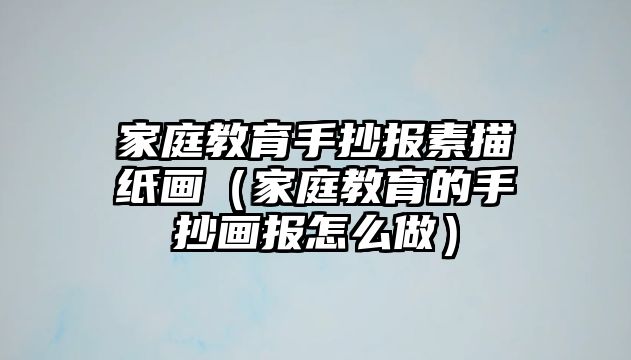 家庭教育手抄报素描纸画（家庭教育的手抄画报怎么做）